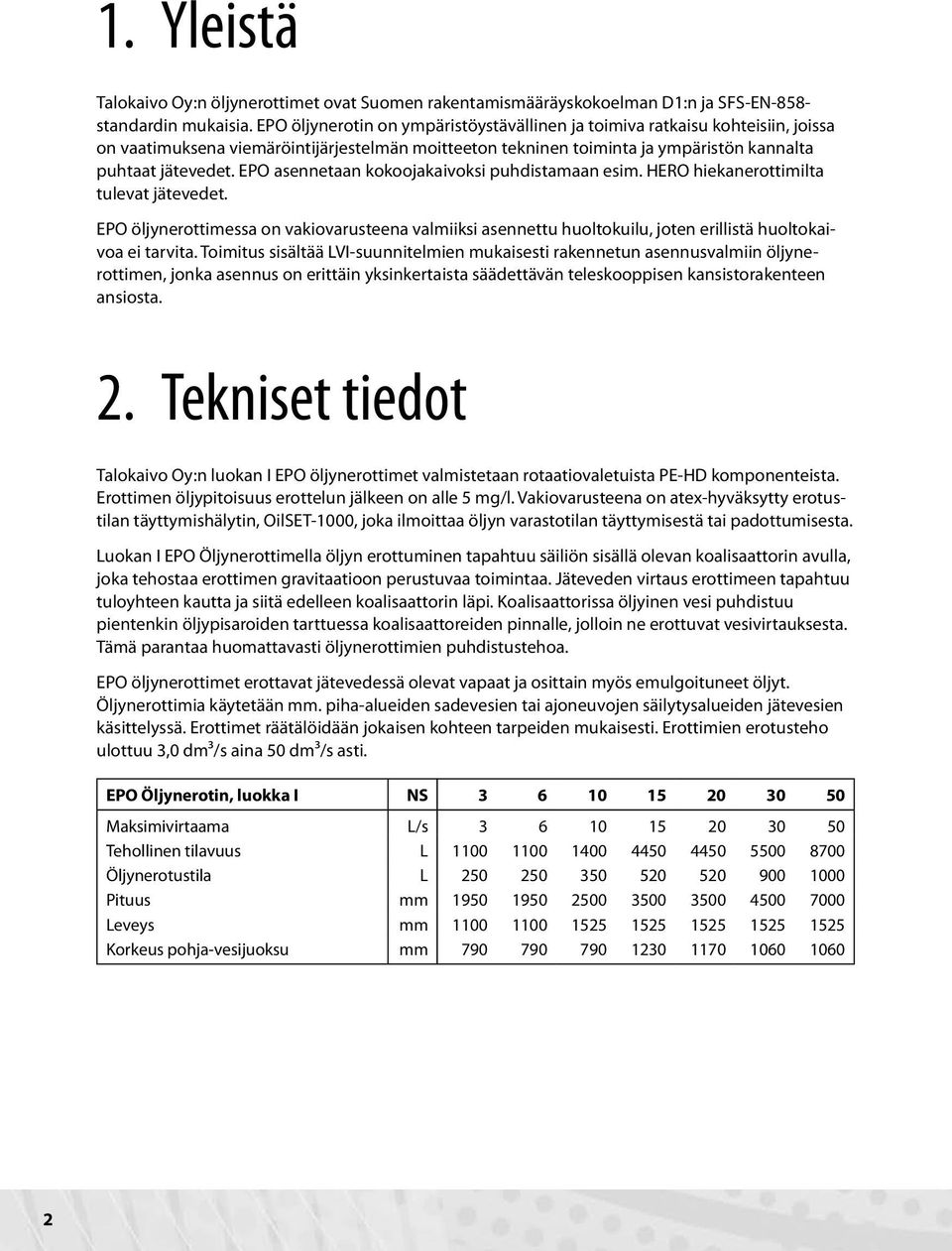 1. Yleistä

Talokaivo Oy:n öljynerottimet ovat Suomen rakentamismääräyskokoelman D1:n ja SFS-EN-858-standardin mukaisia. EPO öljynerotin on ympäristöystävällinen ja toimiva ratkaisu kohteisiin, joissa on vaatimuksena viemäröintijärjestelmän moitteeton tekninen toiminta ja ympäristön kannalta puhtaat jätevedet. EPO asennetaan kokoojakaivoksi puhdistamaan esim. HERO hiekanerottimilta tulevat jätevedet.

EPO öljynerottimessa on vakiovarusteena valmiiksi asennettu huoltokuilu, joten erillistä huoltokaivoa ei tarvita. Toimitus sisältää LVI-suunnitelmien mukaisesti rakennetun asennusvalmiin öljynerottimen, jonka asennus on erittäin yksinkertaista säädettävän teleskooppisen kansistorakenteen ansiosta.

2. Tekniset tiedot

Talokaivo Oy:n luokan I EPO öljynerottimet valmistetaan rotaatiovaletuista PE-HD komponenteista. Erottimen öljypitoisuus erottelun jälkeen on alle 5 mg/l. Vakiovarusteena on atex-hyväksytty erotustilan täyttymishälytin, OilSET-1000, joka ilmoittaa öljyn varastotilan täyttymisestä tai padottumisesta.

Luokan I EPO Öljynerottimella öljyn erottuminen tapahtuu säiliön sisällä olevan koalisaattorin avulla, joka tehostaa erottimen gravitaatioon perustuvaa toimintaa. Jäteveden virtaus erottimeen tapahtuu tuloyhteen kautta ja siitä edelleen koalisaattorin läpi. Koalisaattorissa öljyinen vesi puhdistuu pientenkin öljypisaroiden tarttuessa koalisaattoreiden pinnalle, jolloin ne erottuvat vesivirtauksesta. Tämä parantaa huomattavasti öljynerottimien puhdistustehoa.

EPO öljynerottimet erottavat jätevedessä olevat vapaat ja osittain myös emulgoituneet öljyt. Öljynerottimia käytetään mm. piha-alueiden sadevesien tai ajoneuvojen säilytysalueiden jätevesien käsittelyssä. Erottimet räätälöidään jokaisen kohteen tarpeiden mukaisesti. Erottimien erotusteho ulottuu 3,0 dm³/s aina 50 dm³/s asti.

| EPO Öljynerotin, luokka I | NS | 3 | 6 | 10 | 15 | 20 | 30 | 50 |
|---|---|---|---|---|---|---|---|---|
| Maksimivirtaama | L/s | 3 | 6 | 10 | 15 | 20 | 30 | 50 |
| Tehollinen tilavuus | L | 1100 | 1100 | 1400 | 4450 | 4450 | 5500 | 8700 |
| Öljynerotustila | L | 250 | 250 | 350 | 520 | 520 | 900 | 1000 |
| Pituus | mm | 1950 | 1950 | 2500 | 3500 | 3500 | 4500 | 7000 |
| Leveys | mm | 1100 | 1100 | 1525 | 1525 | 1525 | 1525 | 1525 |
| Korkeus pohja-vesijuoksu | mm | 790 | 790 | 790 | 1230 | 1170 | 1060 | 1060 |

2